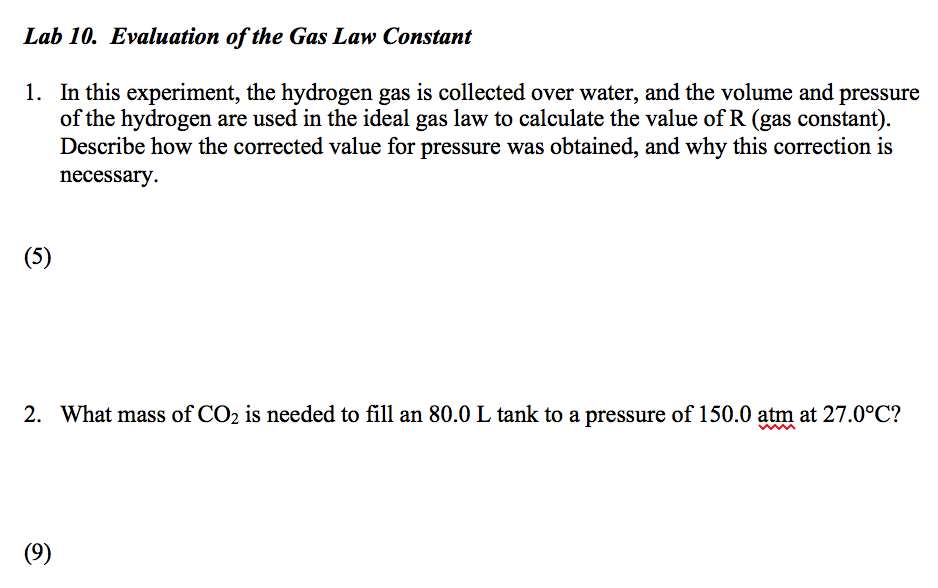 Lab 10. Evaluation of the Gas Law Constant

1. In this experiment, the hydrogen gas is collected over water, and the volume and pressure of the hydrogen are used in the ideal gas law to calculate the value of R (gas constant). Describe how the corrected value for pressure was obtained, and why this correction is necessary.

(5)

2. What mass of $CO_2$ is needed to fill an 80.0 L tank to a pressure of 150.0 atm at 27.0°C?

(9)